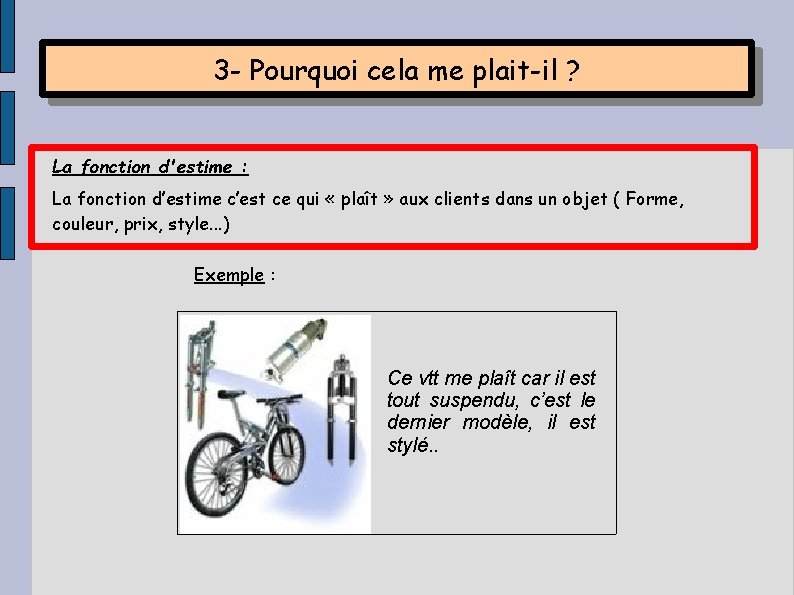 3- Pourquoi cela me plait-il ?

La fonction d'estime :

La fonction d'estime c'est ce qui « plaît » aux clients dans un objet ( Forme, couleur, prix, style...)

Exemple :

Ce vtt me plaît car il est tout suspendu, c'est le dernier modèle, il est stylé..